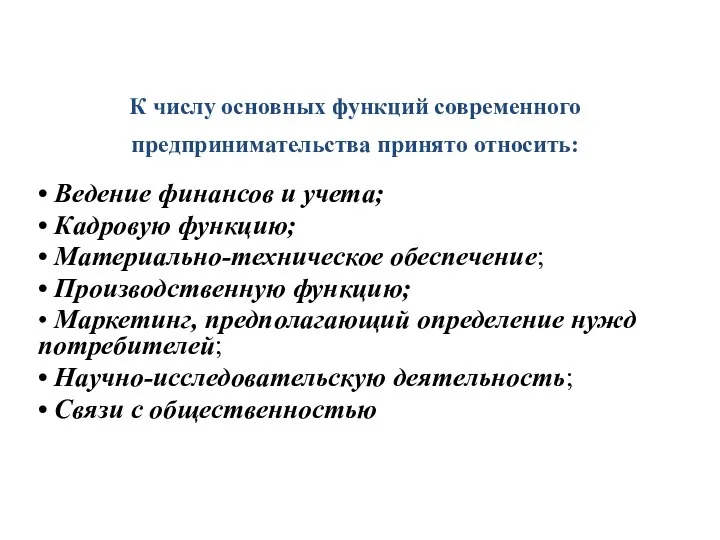 К числу основных функций современного предпринимательства принято относить:

• Ведение финансов и учета;
• Кадровую функцию;
• Материально-техническое обеспечение;
• Производственную функцию;
• Маркетинг, предполагающий определение нужд потребителей;
• Научно-исследовательскую деятельность;
• Связи с общественностью